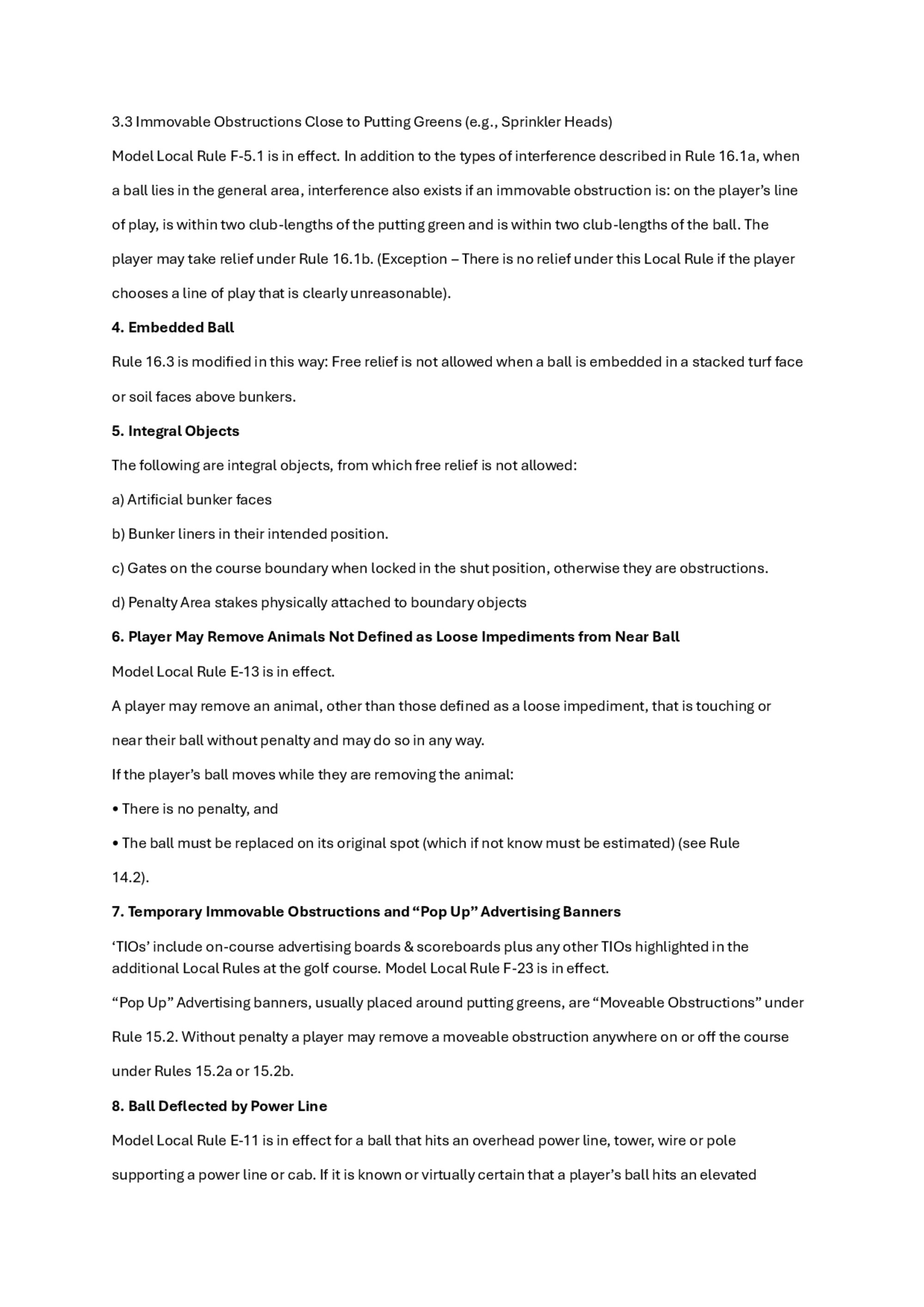 3.3 Immovable Obstructions Close to Putting Greens (e.g., Sprinkler Heads)

Model Local Rule F-5.1 is in effect. In addition to the types of interference described in Rule 16.1a, when a ball lies in the general area, interference also exists if an immovable obstruction is: on the player's line of play, is within two club-lengths of the putting green and is within two club-lengths of the ball. The player may take relief under Rule 16.1b. (Exception – There is no relief under this Local Rule if the player chooses a line of play that is clearly unreasonable).

4. Embedded Ball

Rule 16.3 is modified in this way: Free relief is not allowed when a ball is embedded in a stacked turf face or soil faces above bunkers.

5. Integral Objects

The following are integral objects, from which free relief is not allowed:

a) Artificial bunker faces

b) Bunker liners in their intended position.

c) Gates on the course boundary when locked in the shut position, otherwise they are obstructions.

d) Penalty Area stakes physically attached to boundary objects

6. Player May Remove Animals Not Defined as Loose Impediments from Near Ball

Model Local Rule E-13 is in effect.

A player may remove an animal, other than those defined as a loose impediment, that is touching or near their ball without penalty and may do so in any way.

If the player's ball moves while they are removing the animal:

• There is no penalty, and

• The ball must be replaced on its original spot (which if not know must be estimated) (see Rule 14.2).

7. Temporary Immovable Obstructions and "Pop Up" Advertising Banners

'TIOs' include on-course advertising boards & scoreboards plus any other TIOs highlighted in the additional Local Rules at the golf course. Model Local Rule F-23 is in effect.

"Pop Up" Advertising banners, usually placed around putting greens, are "Moveable Obstructions" under Rule 15.2. Without penalty a player may remove a moveable obstruction anywhere on or off the course under Rules 15.2a or 15.2b.

8. Ball Deflected by Power Line

Model Local Rule E-11 is in effect for a ball that hits an overhead power line, tower, wire or pole supporting a power line or cab. If it is known or virtually certain that a player's ball hits an elevated